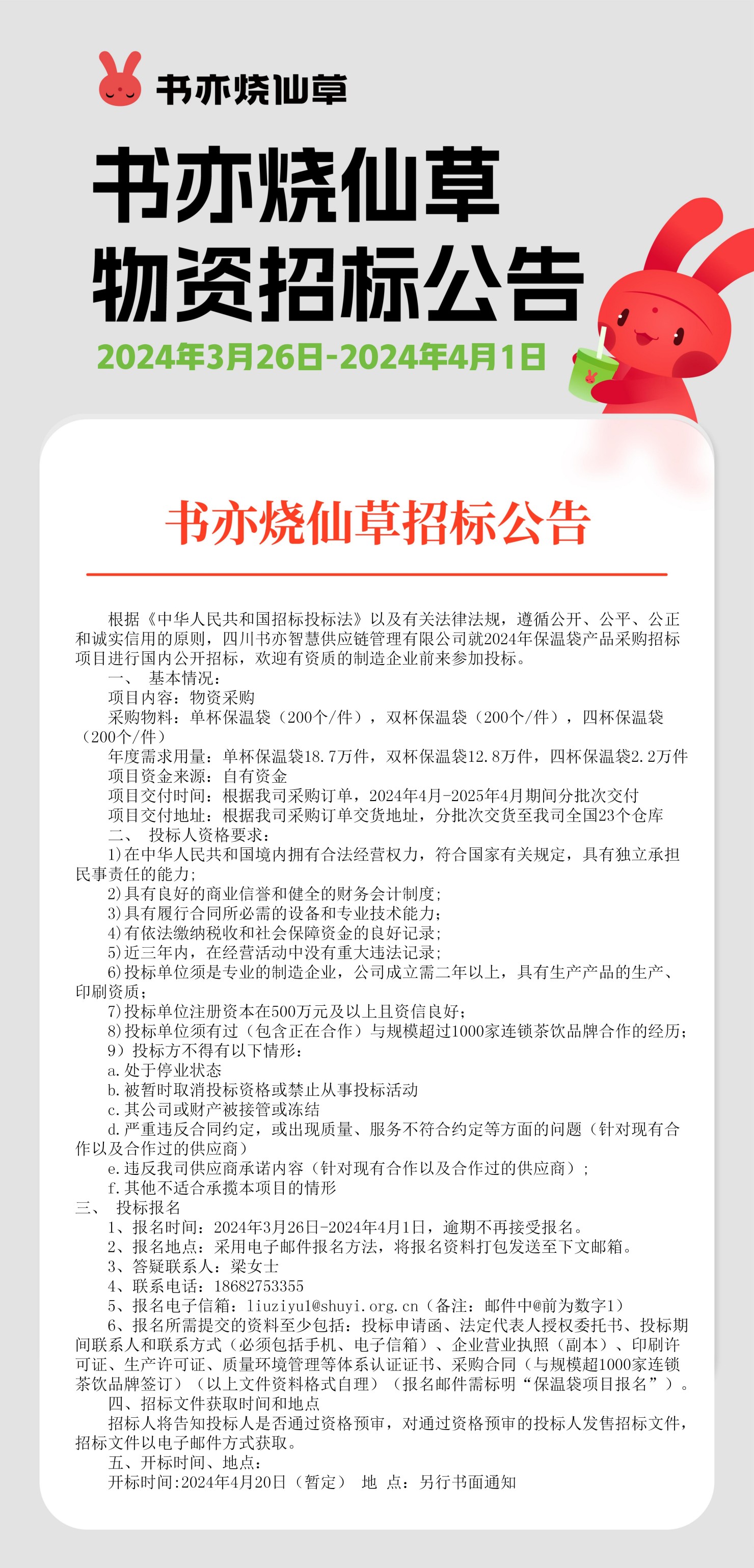 书亦烧仙草

书亦烧仙草
物资招标公告
2024年3月26日-2024年4月1日

书亦烧仙草招标公告

根据《中华人民共和国招标投标法》以及有关法律法规，遵循公开、公平、公正和诚实信用的原则，四川书亦智慧供应链管理有限公司就2024年保温袋产品采购招标项目进行国内公开招标，欢迎有资质的制造企业前来参加投标。

一、 基本情况：
项目内容：物资采购
采购物料：单杯保温袋（200个/件），双杯保温袋（200个/件），四杯保温袋（200个/件）
年度需求用量：单杯保温袋18.7万件，双杯保温袋12.8万件，四杯保温袋2.2万件
项目资金来源：自有资金
项目交付时间：根据我司采购订单，2024年4月-2025年4月期间分批次交付
项目交付地址：根据我司采购订单交货地址，分批次交货至我司全国23个仓库
二、 投标人资格要求：
1)在中华人民共和国境内拥有合法经营权力，符合国家有关规定，具有独立承担民事责任的能力；
2)具有良好的商业信誉和健全的财务会计制度；
3)具有履行合同所必需的设备和专业技术能力；
4)有依法缴纳税收和社会保障资金的良好记录；
5)近三年内，在经营活动中没有重大违法记录；
6)投标单位须是专业的制造企业，公司成立需二年以上，具有生产产品的生产、印刷资质；
7)投标单位注册资本在500万元及以上且资信良好；
8)投标单位须有过（包含正在合作）与规模超过1000家连锁茶饮品牌合作的经历；
9）投标方不得有以下情形：
a.处于停业状态
b.被暂时取消投标资格或禁止从事投标活动
c.其公司或财产被接管或冻结
d.严重违反合同约定，或出现质量、服务不符合约定等方面的问题（针对现有合作以及合作过的供应商）
e.违反我司供应商承诺内容（针对现有合作以及合作过的供应商）；
f.其他不适合承揽本项目的情形
三、 投标报名
1、报名时间：2024年3月26日-2024年4月1日，逾期不再接受报名。
2、报名地点：采用电子邮件报名方法，将报名资料打包发送至下文邮箱。
3、答疑联系人：梁女士
4、联系电话：18682753355
5、报名电子信箱：liuziyu1@shuyi.org.cn（备注：邮件中@前为数字1）
6、报名所需提交的资料至少包括：投标申请函、法定代表人授权委托书、投标期间联系人和联系方式（必须包括手机、电子信箱）、企业营业执照（副本）、印刷许可证、生产许可证、质量环境管理等体系认证证书、采购合同（与规模超1000家连锁茶饮品牌签订）（以上文件资料格式自理）（报名邮件需标明“保温袋项目报名”）。
四、招标文件获取时间和地点
招标人将告知投标人是否通过资格预审，对通过资格预审的投标人发售招标文件，招标文件以电子邮件方式获取。
五、开标时间、地点：
开标时间:2024年4月20日（暂定） 地 点：另行书面通知